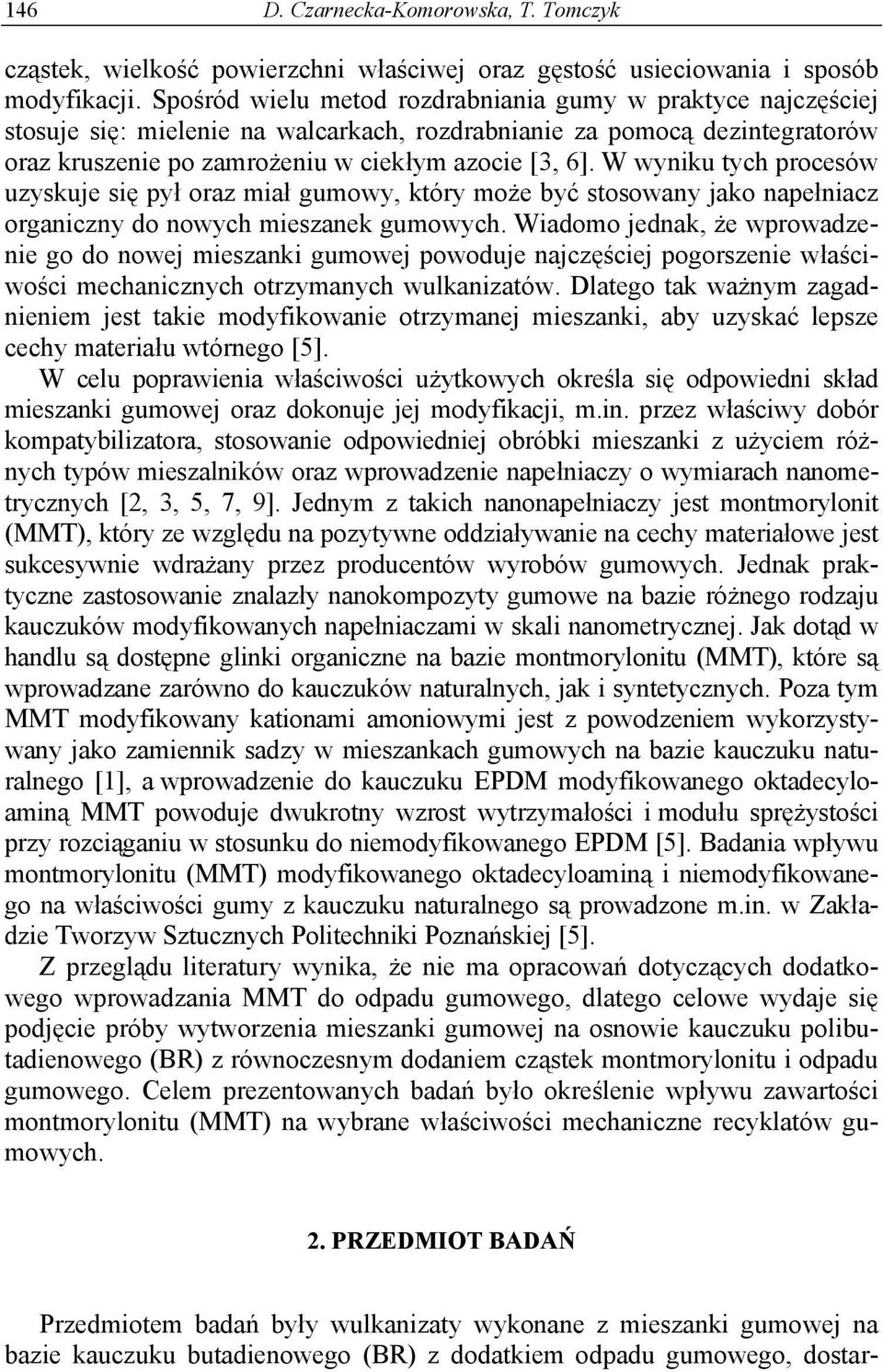 146 D. Czarnecka-Komorowska, T. Tomczyk

cząstek, wielkość powierzchni właściwej oraz gęstość usieciowania i sposób modyfikacji. Spośród wielu metod rozdrabniania gumy w praktyce najczęściej stosuje się: mielenie na walcarkach, rozdrabnianie za pomocą dezintegratorów oraz kruszenie po zamrożeniu w ciekłym azocie [3, 6]. W wyniku tych procesów uzyskuje się pył oraz miał gumowy, który może być stosowany jako napełniacz organiczny do nowych mieszanek gumowych. Wiadomo jednak, że wprowadzenie go do nowej mieszanki gumowej powoduje najczęściej pogorszenie właściwości mechanicznych otrzymanych wulkanizatów. Dlatego tak ważnym zagadnieniem jest takie modyfikowanie otrzymanej mieszanki, aby uzyskać lepsze cechy materiału wtórnego [5].

W celu poprawienia właściwości użytkowych określa się odpowiedni skład mieszanki gumowej oraz dokonuje jej modyfikacji, m.in. przez właściwy dobór kompatybilizatora, stosowanie odpowiedniej obróbki mieszanki z użyciem różnych typów mieszalników oraz wprowadzenie napełniaczy o wymiarach nanometrycznych [2, 3, 5, 7, 9]. Jednym z takich nanonapełniaczy jest montmorylonit (MMT), który ze względu na pozytywne oddziaływanie na cechy materiałowe jest sukcesywnie wdrażany przez producentów wyrobów gumowych. Jednak praktyczne zastosowanie znalazły nanokompozyty gumowe na bazie różnego rodzaju kauczuków modyfikowanych napełniaczami w skali nanometrycznej. Jak dotąd w handlu są dostępne glinki organiczne na bazie montmorylonitu (MMT), które są wprowadzane zarówno do kauczuków naturalnych, jak i syntetycznych. Poza tym MMT modyfikowany kationami amoniowymi jest z powodzeniem wykorzystywany jako zamiennik sadzy w mieszankach gumowych na bazie kauczuku naturalnego [1], a wprowadzenie do kauczuku EPDM modyfikowanego oktadecyloaminą MMT powoduje dwukrotny wzrost wytrzymałości i modułu sprężystości przy rozciąganiu w stosunku do niemodyfikowanego EPDM [5]. Badania wpływu montmorylonitu (MMT) modyfikowanego oktadecyloaminą i niemodyfikowanego na właściwości gumy z kauczuku naturalnego są prowadzone m.in. w Zakładzie Tworzyw Sztucznych Politechniki Poznańskiej [5].

Z przeglądu literatury wynika, że nie ma opracowań dotyczących dodatkowego wprowadzania MMT do odpadu gumowego, dlatego celowe wydaje się podjęcie próby wytworzenia mieszanki gumowej na osnowie kauczuku polibutadienowego (BR) z równoczesnym dodaniem cząstek montmorylonitu i odpadu gumowego. Celem prezentowanych badań było określenie wpływu zawartości montmorylonitu (MMT) na wybrane właściwości mechaniczne recyklatów gumowych.

2. PRZEDMIOT BADAŃ

Przedmiotem badań były wulkanizaty wykonane z mieszanki gumowej na bazie kauczuku butadienowego (BR) z dodatkiem odpadu gumowego, dostar-